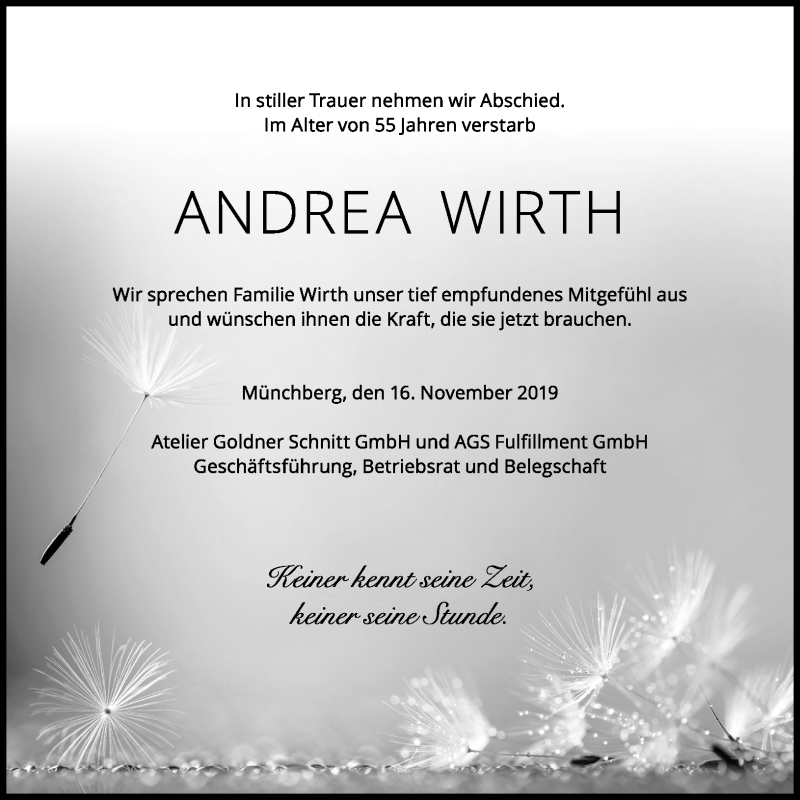 In stiller Trauer nehmen wir Abschied.
Im Alter von 55 Jahren verstarb

ANDREA WIRTH

Wir sprechen Familie Wirth unser tief empfundenes Mitgefühl aus und wünschen ihnen die Kraft, die sie jetzt brauchen.

Münchberg, den 16. November 2019

Atelier Goldner Schnitt GmbH und AGS Fulfillment GmbH
Geschäftsführung, Betriebsrat und Belegschaft

Keiner kennt seine Zeit,
keiner seine Stunde.